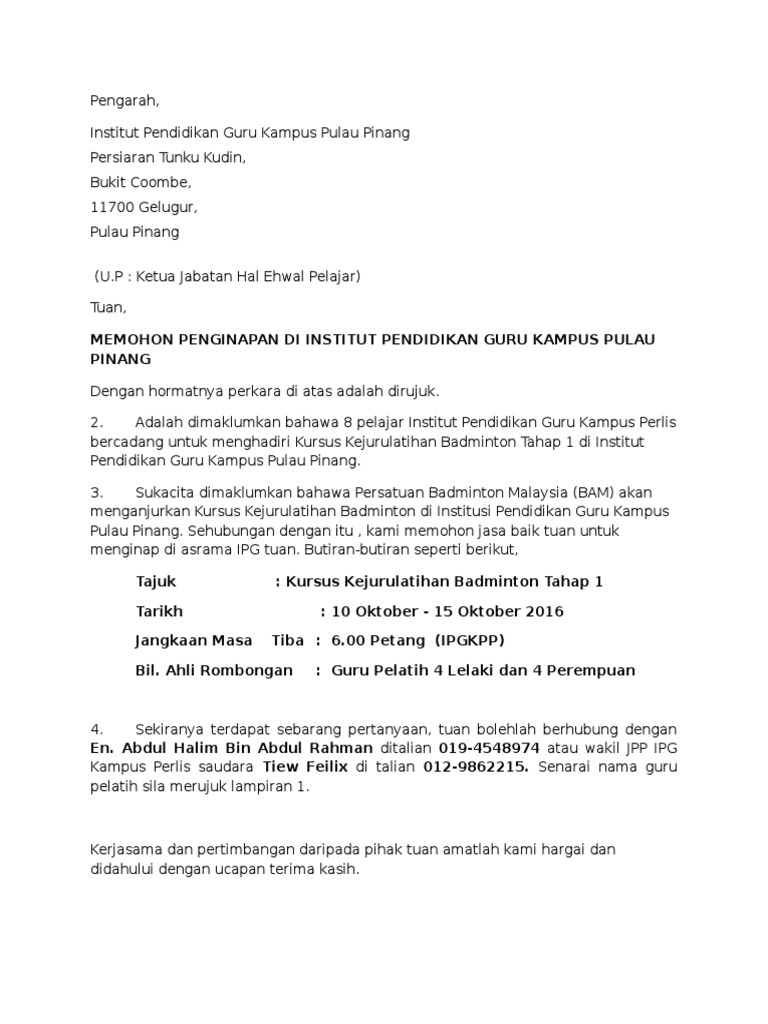 Pengarah,

Institut Pendidikan Guru Kampus Pulau Pinang
Persiaran Tunku Kudin,
Bukit Coombe,
11700 Gelugur,
Pulau Pinang

(U.P : Ketua Jabatan Hal Ehwal Pelajar)

Tuan,

MEMOHON PENGINAPAN DI INSTITUT PENDIDIKAN GURU KAMPUS PULAU PINANG

Dengan hormatnya perkara di atas adalah dirujuk.

2. Adalah dimaklumkan bahawa 8 pelajar Institut Pendidikan Guru Kampus Perlis bercadang untuk menghadiri Kursus Kejurulatihan Badminton Tahap 1 di Institut Pendidikan Guru Kampus Pulau Pinang.

3. Sukacita dimaklumkan bahawa Persatuan Badminton Malaysia (BAM) akan menganjurkan Kursus Kejurulatihan Badminton di Institusi Pendidikan Guru Kampus Pulau Pinang. Sehubungan dengan itu , kami memohon jasa baik tuan untuk menginap di asrama IPG tuan. Butiran-butiran seperti berikut,

Tajuk : Kursus Kejurulatihan Badminton Tahap 1

Tarikh : 10 Oktober - 15 Oktober 2016

Jangkaan Masa Tiba : 6.00 Petang (IPGKPP)

Bil. Ahli Rombongan : Guru Pelatih 4 Lelaki dan 4 Perempuan

4. Sekiranya terdapat sebarang pertanyaan, tuan bolehlah berhubung dengan En. Abdul Halim Bin Abdul Rahman ditalian 019-4548974 atau wakil JPP IPG Kampus Perlis saudara Tiew Feilix di talian 012-9862215. Senarai nama guru pelatih sila merujuk lampiran 1.

Kerjasama dan pertimbangan daripada pihak tuan amatlah kami hargai dan didahului dengan ucapan terima kasih.